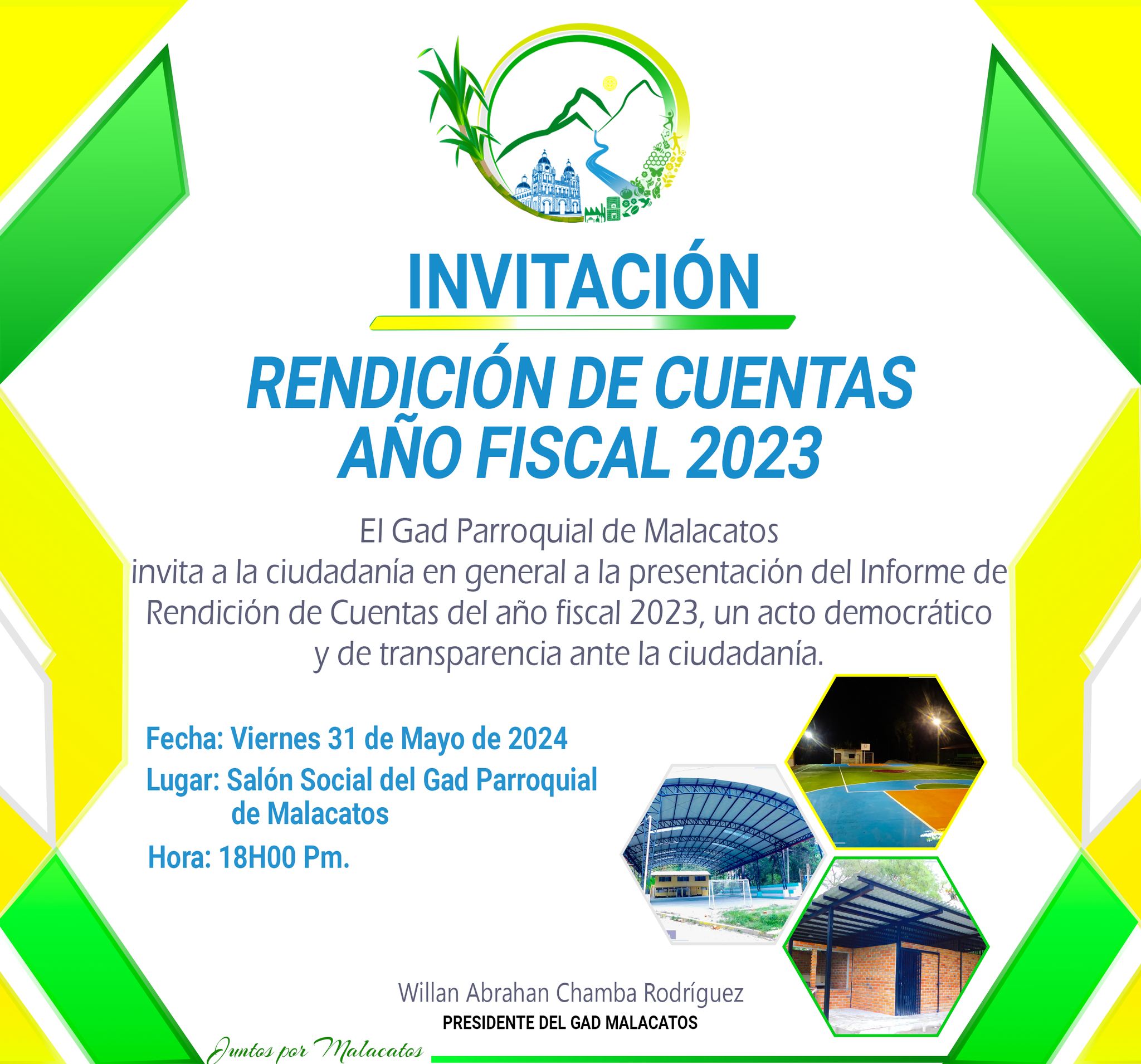 INVITACIÓN

RENDICIÓN DE CUENTAS
AÑO FISCAL 2023

El Gad Parroquial de Malacatos invita a la ciudadanía en general a la presentación del Informe de Rendición de Cuentas del año fiscal 2023, un acto democrático y de transparencia ante la ciudadanía.

Fecha: Viernes 31 de Mayo de 2024
Lugar: Salón Social del Gad Parroquial de Malacatos
Hora: 18H00 Pm.

Willan Abrahan Chamba Rodríguez
PRESIDENTE DEL GAD MALACATOS

Juntos por Malacatos